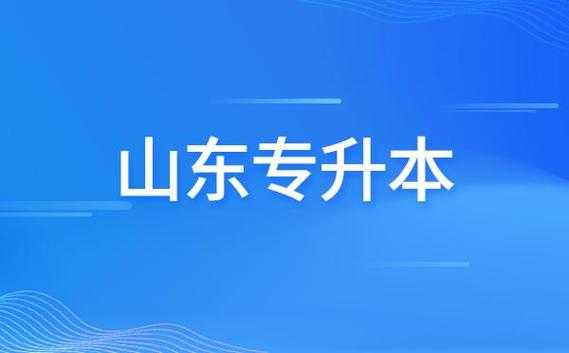 山东专升本